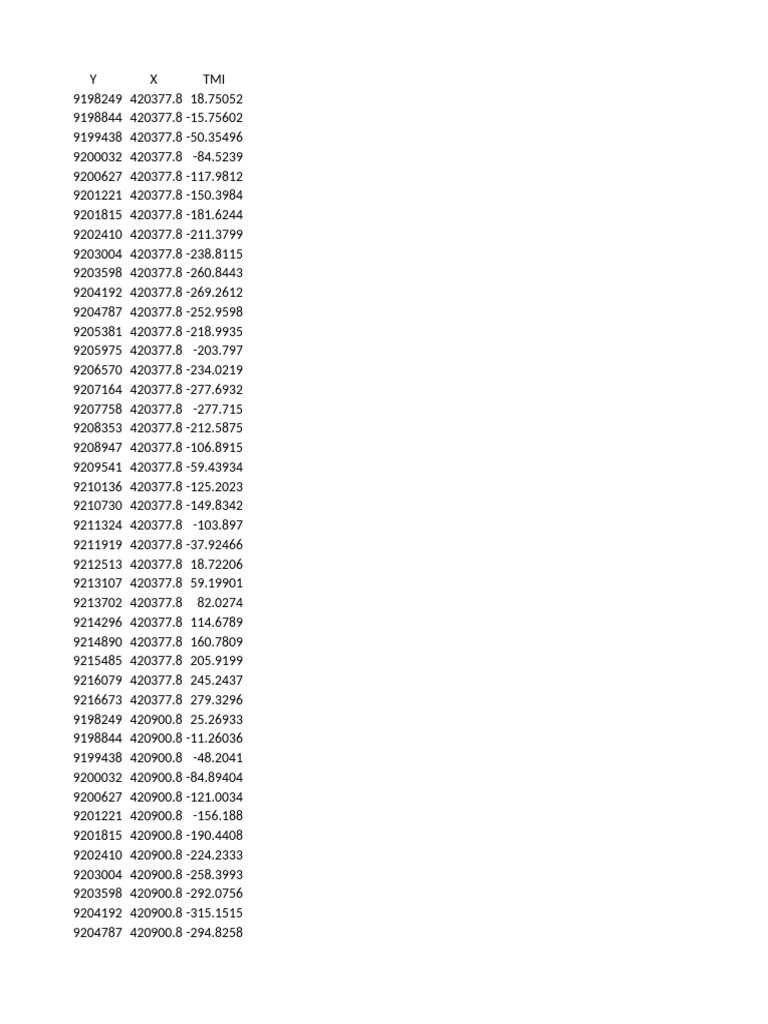 | Y | X | TMI |
|---|---|---|
| 9198249 | 420377.8 | 18.75052 |
| 9198844 | 420377.8 | -15.75602 |
| 9199438 | 420377.8 | -50.35496 |
| 9200032 | 420377.8 | -84.5239 |
| 9200627 | 420377.8 | -117.9812 |
| 9201221 | 420377.8 | -150.3984 |
| 9201815 | 420377.8 | -181.6244 |
| 9202410 | 420377.8 | -211.3799 |
| 9203004 | 420377.8 | -238.8115 |
| 9203598 | 420377.8 | -260.8443 |
| 9204192 | 420377.8 | -269.2612 |
| 9204787 | 420377.8 | -252.9598 |
| 9205381 | 420377.8 | -218.9935 |
| 9205975 | 420377.8 | -203.797 |
| 9206570 | 420377.8 | -234.0219 |
| 9207164 | 420377.8 | -277.6932 |
| 9207758 | 420377.8 | -277.715 |
| 9208353 | 420377.8 | -212.5875 |
| 9208947 | 420377.8 | -106.8915 |
| 9209541 | 420377.8 | -59.43934 |
| 9210136 | 420377.8 | -125.2023 |
| 9210730 | 420377.8 | -149.8342 |
| 9211324 | 420377.8 | -103.897 |
| 9211919 | 420377.8 | -37.92466 |
| 9212513 | 420377.8 | 18.72206 |
| 9213107 | 420377.8 | 59.19901 |
| 9213702 | 420377.8 | 82.0274 |
| 9214296 | 420377.8 | 114.6789 |
| 9214890 | 420377.8 | 160.7809 |
| 9215485 | 420377.8 | 205.9199 |
| 9216079 | 420377.8 | 245.2437 |
| 9216673 | 420377.8 | 279.3296 |
| 9198249 | 420900.8 | 25.26933 |
| 9198844 | 420900.8 | -11.26036 |
| 9199438 | 420900.8 | -48.2041 |
| 9200032 | 420900.8 | -84.89404 |
| 9200627 | 420900.8 | -121.0034 |
| 9201221 | 420900.8 | -156.188 |
| 9201815 | 420900.8 | -190.4408 |
| 9202410 | 420900.8 | -224.2333 |
| 9203004 | 420900.8 | -258.3993 |
| 9203598 | 420900.8 | -292.0756 |
| 9204192 | 420900.8 | -315.1515 |
| 9204787 | 420900.8 | -294.8258 |